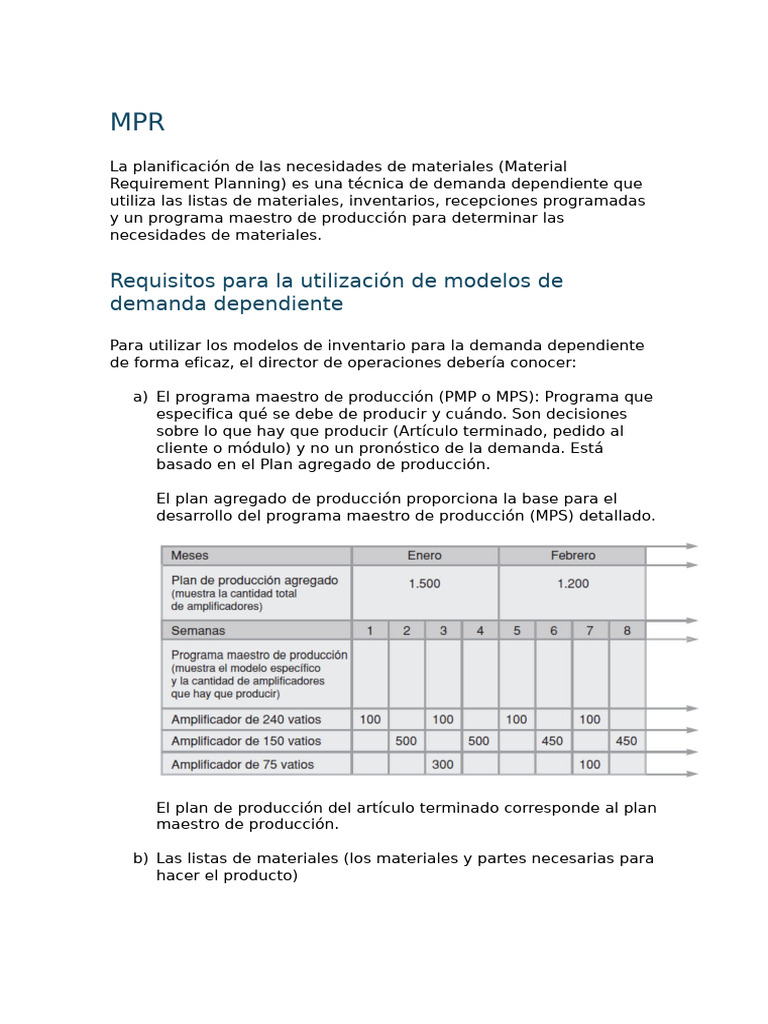 MPR

La planificación de las necesidades de materiales (Material Requirement Planning) es una técnica de demanda dependiente que utiliza las listas de materiales, inventarios, recepciones programadas y un programa maestro de producción para determinar las necesidades de materiales.

Requisitos para la utilización de modelos de demanda dependiente

Para utilizar los modelos de inventario para la demanda dependiente de forma eficaz, el director de operaciones debería conocer:

a) El programa maestro de producción (PMP o MPS): Programa que especifica qué se debe de producir y cuándo. Son decisiones sobre lo que hay que producir (Artículo terminado, pedido al cliente o módulo) y no un pronóstico de la demanda. Está basado en el Plan agregado de producción.

El plan agregado de producción proporciona la base para el desarrollo del programa maestro de producción (MPS) detallado.

| Meses | Enero | | | | Febrero | | | |
|---|---|---|---|---|---|---|---|---|
| Plan de producción agregado (muestra la cantidad total de amplificadores) | 1.500 | | | | 1.200 | | | |
| Semanas | 1 | 2 | 3 | 4 | 5 | 6 | 7 | 8 |
| Programa maestro de producción (muestra el modelo específico y la cantidad de amplificadores que hay que producir) | | | | | | | | |
| Amplificador de 240 vatios | 100 | | 100 | | 100 | | 100 | |
| Amplificador de 150 vatios | | 500 | | 500 | | 450 | | 450 |
| Amplificador de 75 vatios | | | 300 | | | | 100 | |

El plan de producción del artículo terminado corresponde al plan maestro de producción.

b) Las listas de materiales (los materiales y partes necesarias para hacer el producto)